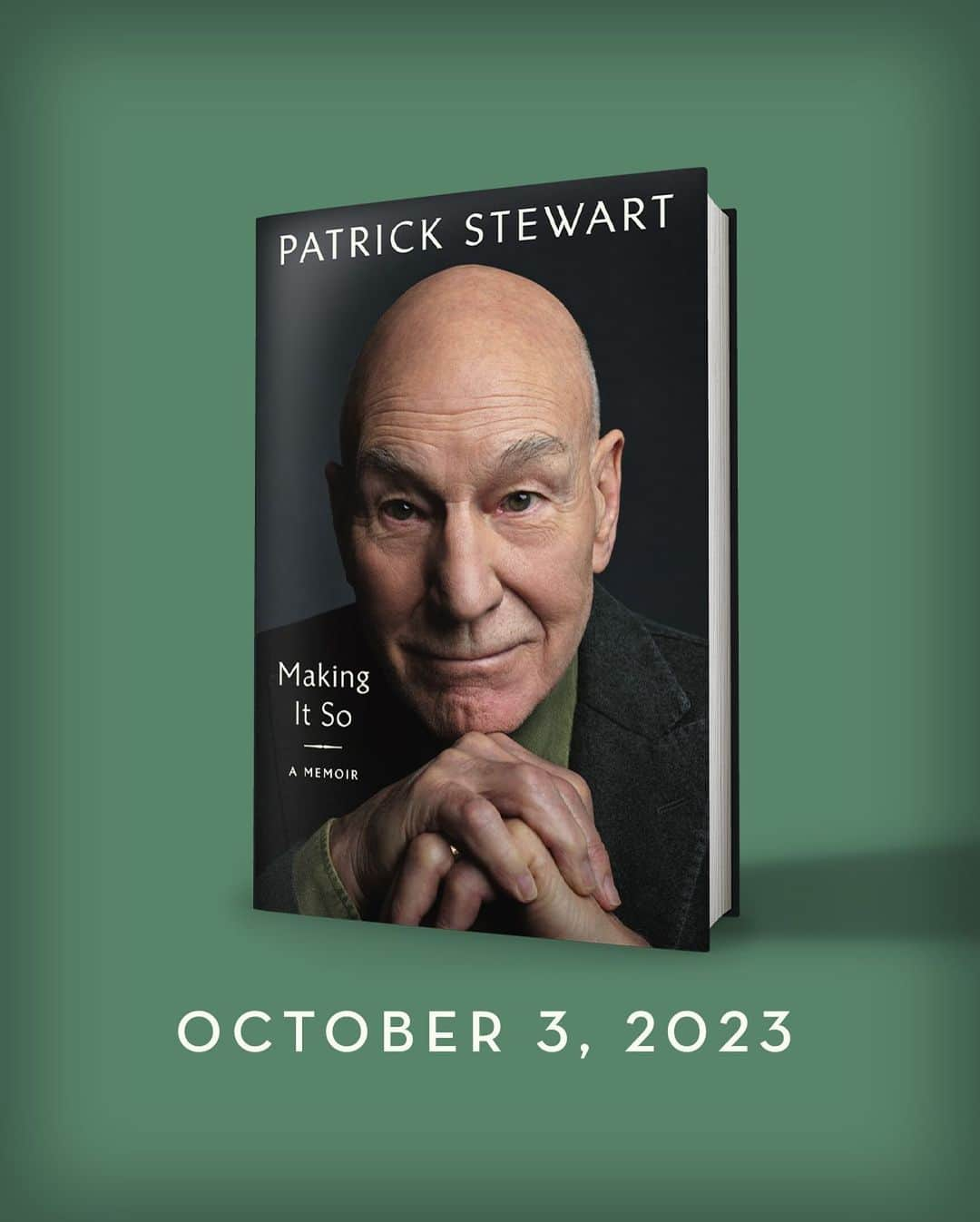 PATRICK STEWART

Making It So

A MEMOIR

OCTOBER 3, 2023